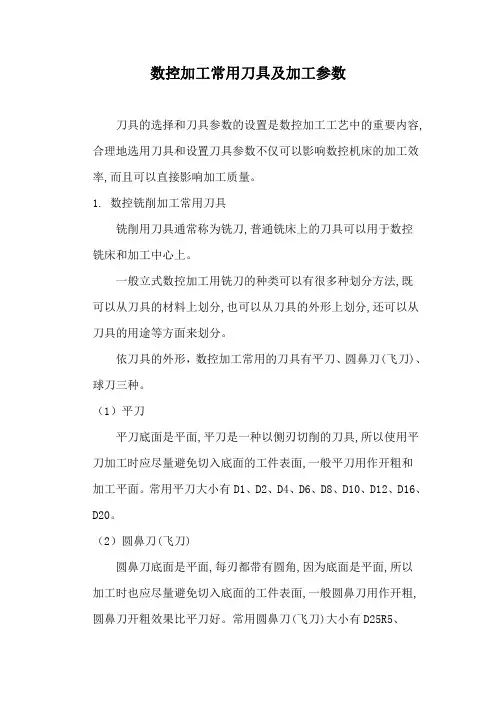 数控加工常用刀具及加工参数

刀具的选择和刀具参数的设置是数控加工工艺中的重要内容,合理地选用刀具和设置刀具参数不仅可以影响数控机床的加工效率,而且可以直接影响加工质量。

1. 数控铣削加工常用刀具

铣削用刀具通常称为铣刀,普通铣床上的刀具可以用于数控铣床和加工中心上。

一般立式数控加工用铣刀的种类可以有很多种划分方法,既可以从刀具的材料上划分,也可以从刀具的外形上划分,还可以从刀具的用途等方面来划分。

依刀具的外形,数控加工常用的刀具有平刀、圆鼻刀(飞刀)、球刀三种。

(1)平刀

平刀底面是平面,平刀是一种以侧刃切削的刀具,所以使用平刀加工时应尽量避免切入底面的工件表面,一般平刀用作开粗和加工平面。常用平刀大小有 D1、D2、D4、D6、D8、D10、D12、D16、D20。

(2)圆鼻刀(飞刀)

圆鼻刀底面是平面,每刃都带有圆角,因为底面是平面,所以加工时也应尽量避免切入底面的工件表面,一般圆鼻刀用作开粗,圆鼻刀开粗效果比平刀好。常用圆鼻刀(飞刀)大小有 D25R5、